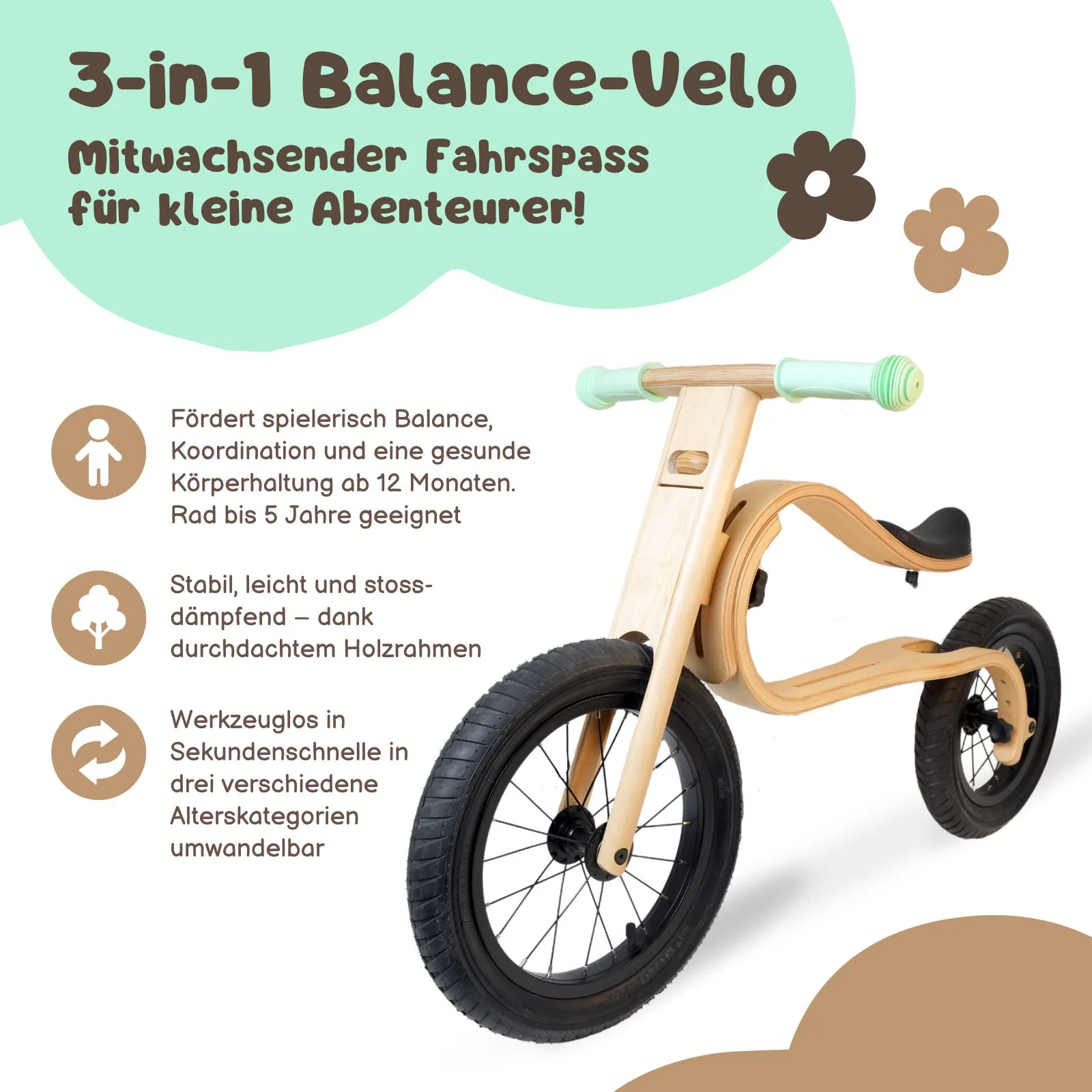 3-in-1 Balance-Velo

Mitwachsender Fahrspass für kleine Abenteurer!

Fördert spielerisch Balance, Koordination und eine gesunde Körperhaltung ab 12 Monaten. Rad bis 5 Jahre geeignet

Stabil, leicht und stossdämpfend – dank durchdachtem Holzrahmen

Werkzeuglos in Sekundenschnelle in drei verschiedene Alterskategorien umwandelbar